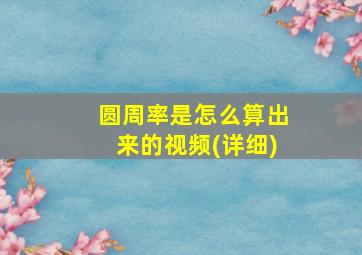 圆周率是怎么算出来的视频(详细)